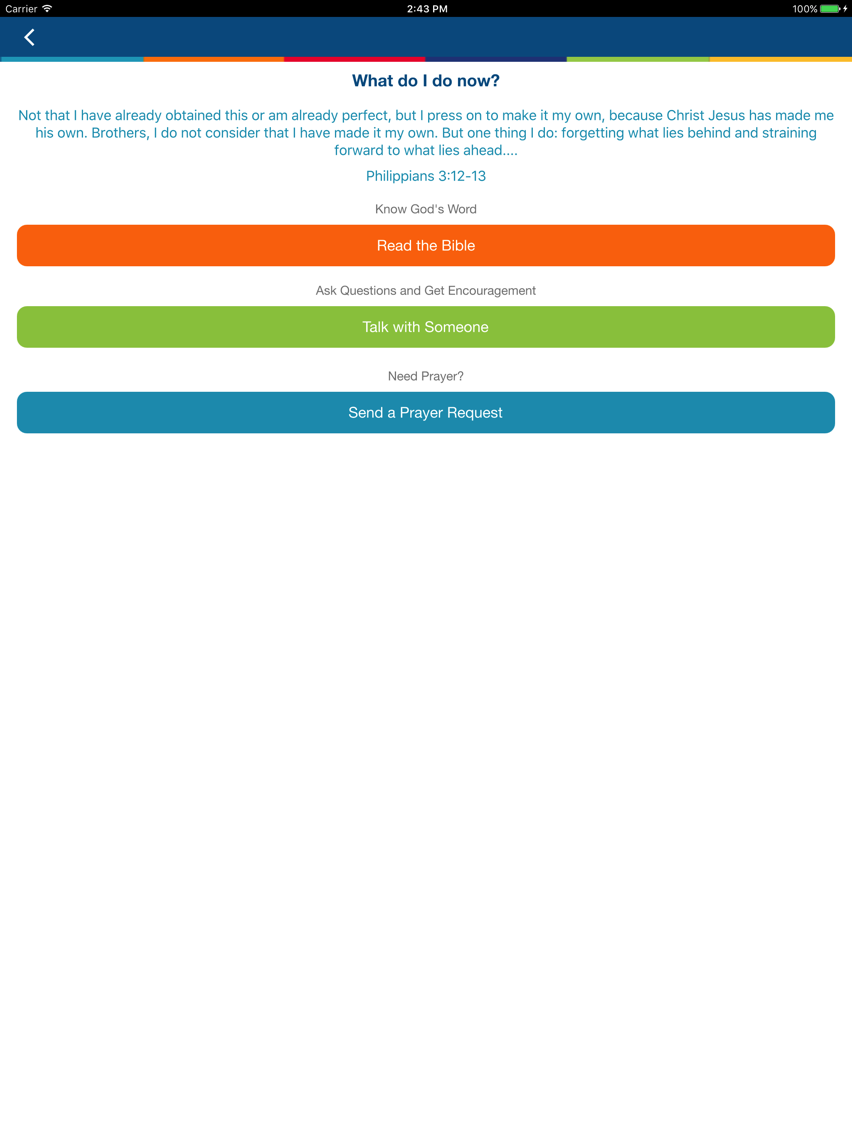 Carrier 2:43 PM 100%

What do I do now?

Not that I have already obtained this or am already perfect, but I press on to make it my own, because Christ Jesus has made me his own. Brothers, I do not consider that I have made it my own. But one thing I do: forgetting what lies behind and straining forward to what lies ahead....

Philippians 3:12-13

Know God's Word

Read the Bible

Ask Questions and Get Encouragement

Talk with Someone

Need Prayer?

Send a Prayer Request